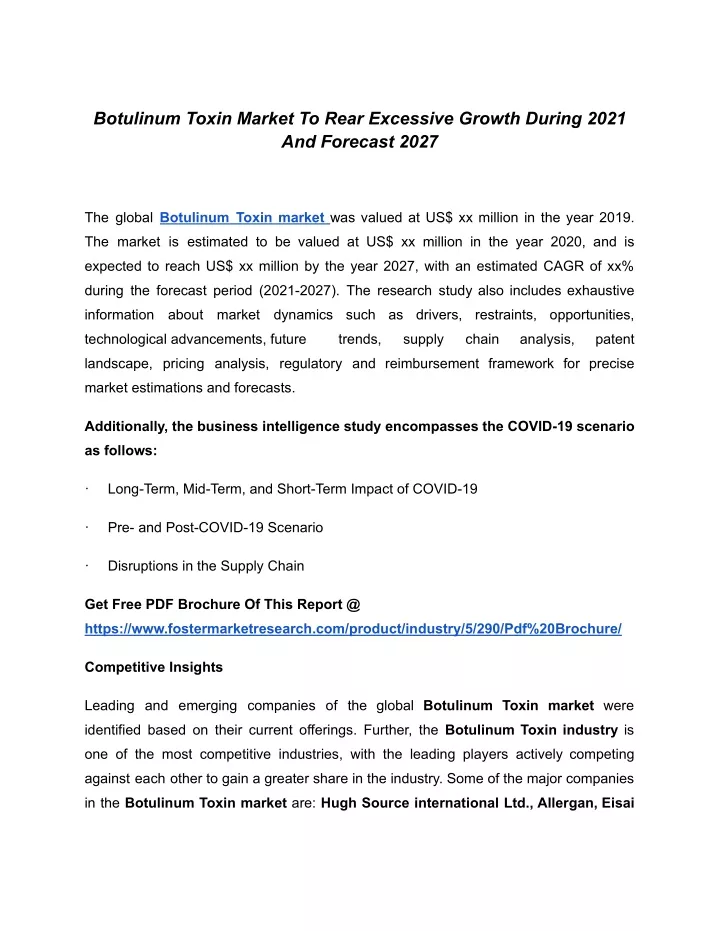 Botulinum Toxin Market To Rear Excessive Growth During 2021 And Forecast 2027

The global Botulinum Toxin market was valued at US$ xx million in the year 2019. The market is estimated to be valued at US$ xx million in the year 2020, and is expected to reach US$ xx million by the year 2027, with an estimated CAGR of xx% during the forecast period (2021-2027). The research study also includes exhaustive information about market dynamics such as drivers, restraints, opportunities, technological advancements, future trends, supply chain analysis, patent landscape, pricing analysis, regulatory and reimbursement framework for precise market estimations and forecasts.

Additionally, the business intelligence study encompasses the COVID-19 scenario as follows:

· Long-Term, Mid-Term, and Short-Term Impact of COVID-19

· Pre- and Post-COVID-19 Scenario

· Disruptions in the Supply Chain

Get Free PDF Brochure Of This Report @ https://www.fostermarketresearch.com/product/industry/5/290/Pdf%20Brochure/

Competitive Insights

Leading and emerging companies of the global Botulinum Toxin market were identified based on their current offerings. Further, the Botulinum Toxin industry is one of the most competitive industries, with the leading players actively competing against each other to gain a greater share in the industry. Some of the major companies in the Botulinum Toxin market are: Hugh Source international Ltd., Allergan, Eisai